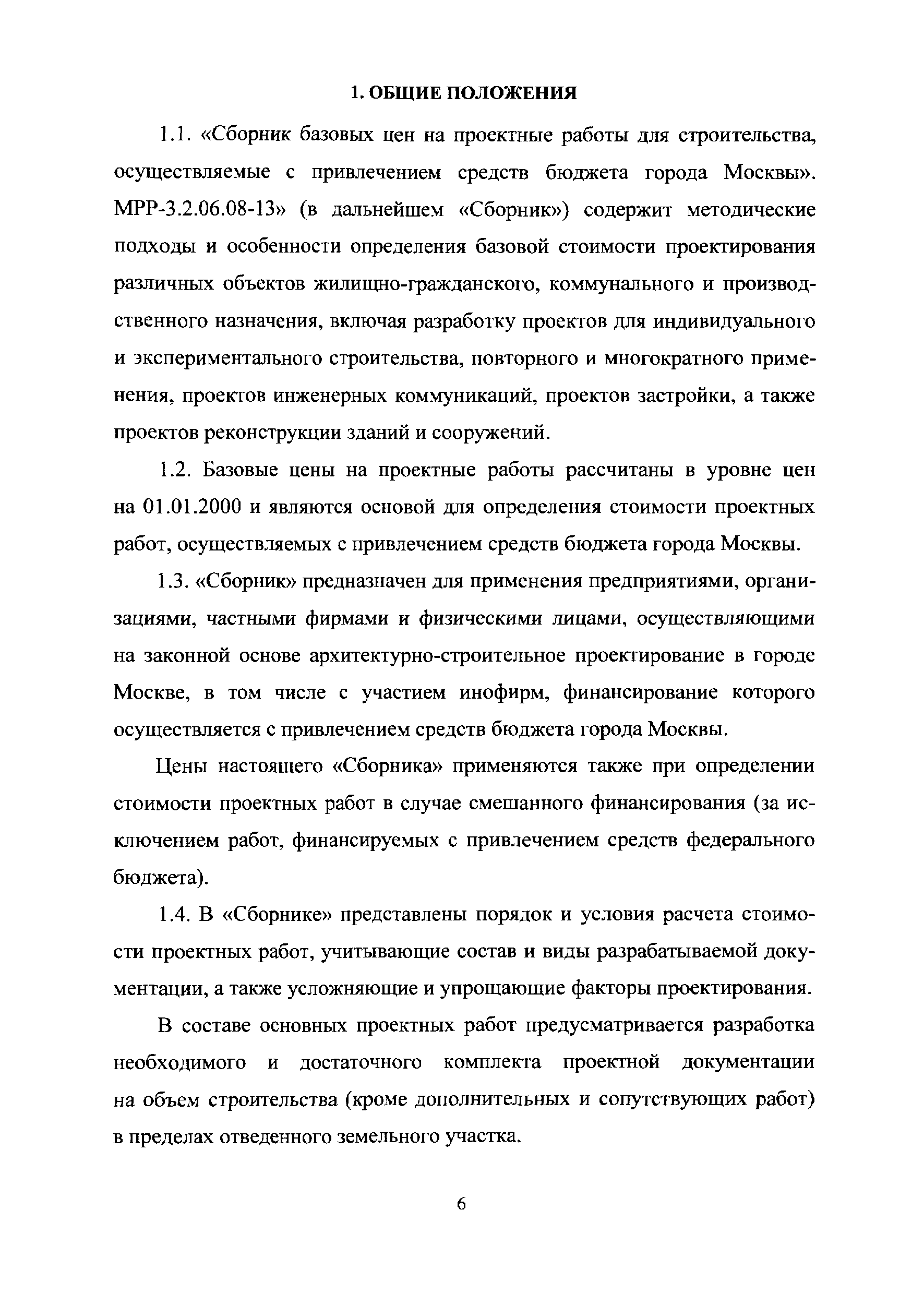 1. ОБЩИЕ ПОЛОЖЕНИЯ

1.1. «Сборник базовых цен на проектные работы для строительства, осуществляемые с привлечением средств бюджета города Москвы». МРР-3.2.06.08-13» (в дальнейшем «Сборник») содержит методические подходы и особенности определения базовой стоимости проектирования различных объектов жилищно-гражданского, коммунального и производственного назначения, включая разработку проектов для индивидуального и экспериментального строительства, повторного и многократного применения, проектов инженерных коммуникаций, проектов застройки, а также проектов реконструкции зданий и сооружений.

1.2. Базовые цены на проектные работы рассчитаны в уровне цен на 01.01.2000 и являются основой для определения стоимости проектных работ, осуществляемых с привлечением средств бюджета города Москвы.

1.3. «Сборник» предназначен для применения предприятиями, организациями, частными фирмами и физическими лицами, осуществляющими на законной основе архитектурно-строительное проектирование в городе Москве, в том числе с участием инофирм, финансирование которого осуществляется с привлечением средств бюджета города Москвы.

Цены настоящего «Сборника» применяются также при определении стоимости проектных работ в случае смешанного финансирования (за исключением работ, финансируемых с привлечением средств федерального бюджета).

1.4. В «Сборнике» представлены порядок и условия расчета стоимости проектных работ, учитывающие состав и виды разрабатываемой документации, а также усложняющие и упрощающие факторы проектирования.

В составе основных проектных работ предусматривается разработка необходимого и достаточного комплекта проектной документации на объем строительства (кроме дополнительных и сопутствующих работ) в пределах отведенного земельного участка.

6